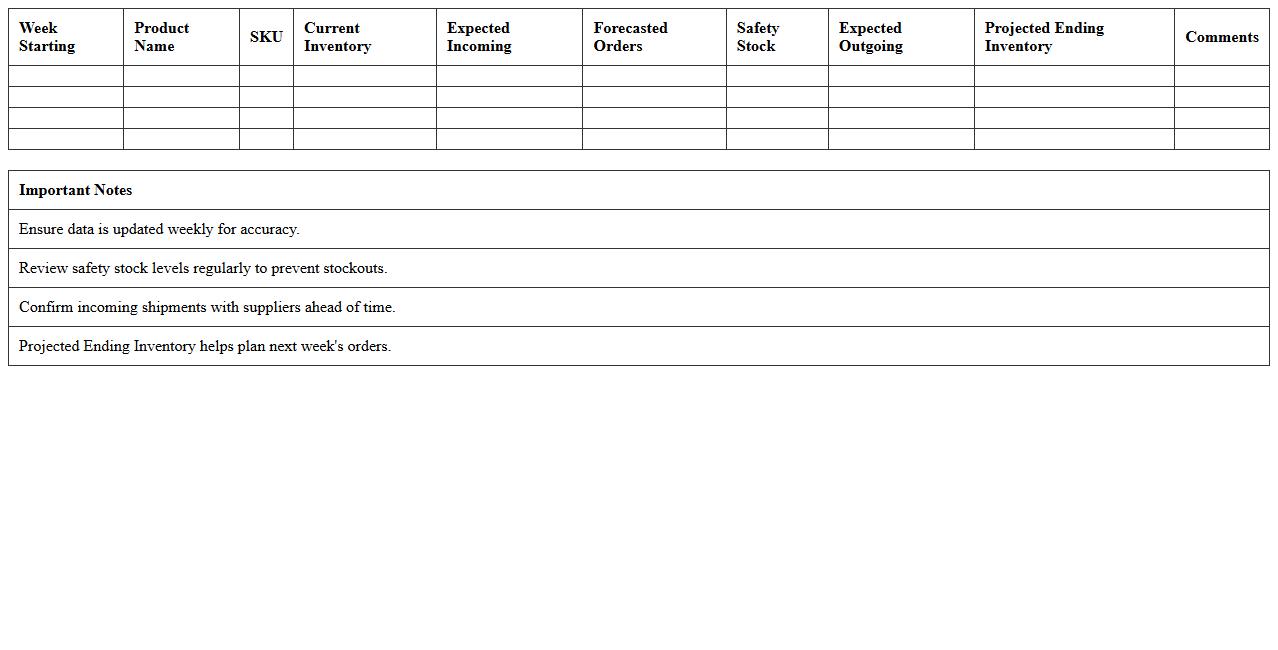 | Week Starting | Product Name | SKU | Current Inventory | Expected Incoming | Forecasted Orders | Safety Stock | Expected Outgoing | Projected Ending Inventory | Comments |
|---|---|---|---|---|---|---|---|---|---|
| | | | | | | | | | |
| | | | | | | | | | |
| | | | | | | | | | |
| | | | | | | | | | |

| Important Notes |
|---|
| Ensure data is updated weekly for accuracy. |
| Review safety stock levels regularly to prevent stockouts. |
| Confirm incoming shipments with suppliers ahead of time. |
| Projected Ending Inventory helps plan next week's orders. |